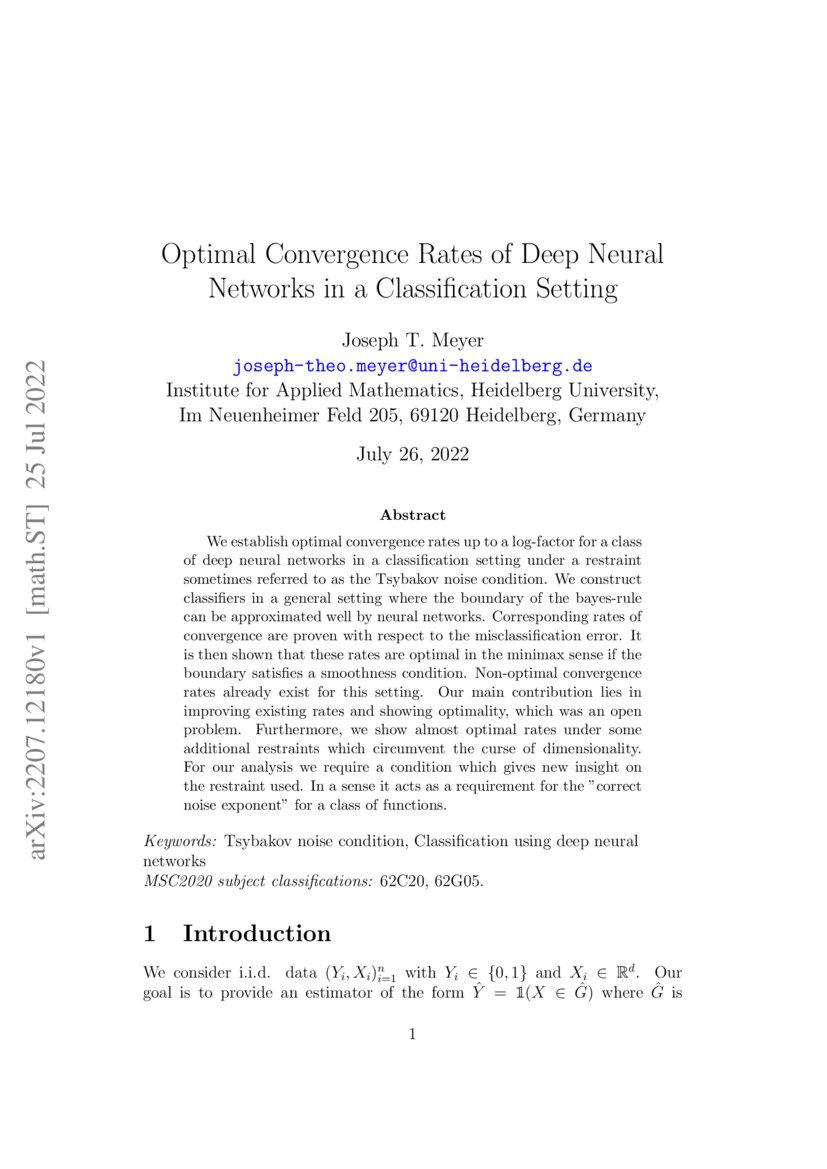 arXiv:2207.12180v1 [math.ST] 25 Jul 2022

Optimal Convergence Rates of Deep Neural Networks in a Classification Setting

Joseph T. Meyer
joseph-theo.meyer@uni-heidelberg.de
Institute for Applied Mathematics, Heidelberg University,
Im Neuenheimer Feld 205, 69120 Heidelberg, Germany

July 26, 2022

Abstract

We establish optimal convergence rates up to a log-factor for a class of deep neural networks in a classification setting under a restraint sometimes referred to as the Tsybakov noise condition. We construct classifiers in a general setting where the boundary of the bayes-rule can be approximated well by neural networks. Corresponding rates of convergence are proven with respect to the misclassification error. It is then shown that these rates are optimal in the minimax sense if the boundary satisfies a smoothness condition. Non-optimal convergence rates already exist for this setting. Our main contribution lies in improving existing rates and showing optimality, which was an open problem. Furthermore, we show almost optimal rates under some additional restraints which circumvent the curse of dimensionality. For our analysis we require a condition which gives new insight on the restraint used. In a sense it acts as a requirement for the "correct noise exponent" for a class of functions.

Keywords: Tsybakov noise condition, Classification using deep neural networks
MSC2020 subject classifications: 62C20, 62G05.

1 Introduction

We consider i.i.d. data $(Y_i, X_i)_{i=1}^n$ with $Y_i \in \{0,1\}$ and $X_i \in \mathbb{R}^d$. Our goal is to provide an estimator of the form $\hat{Y} = \mathbb{1}(X \in \hat{G})$ where $\hat{G}$ is

1